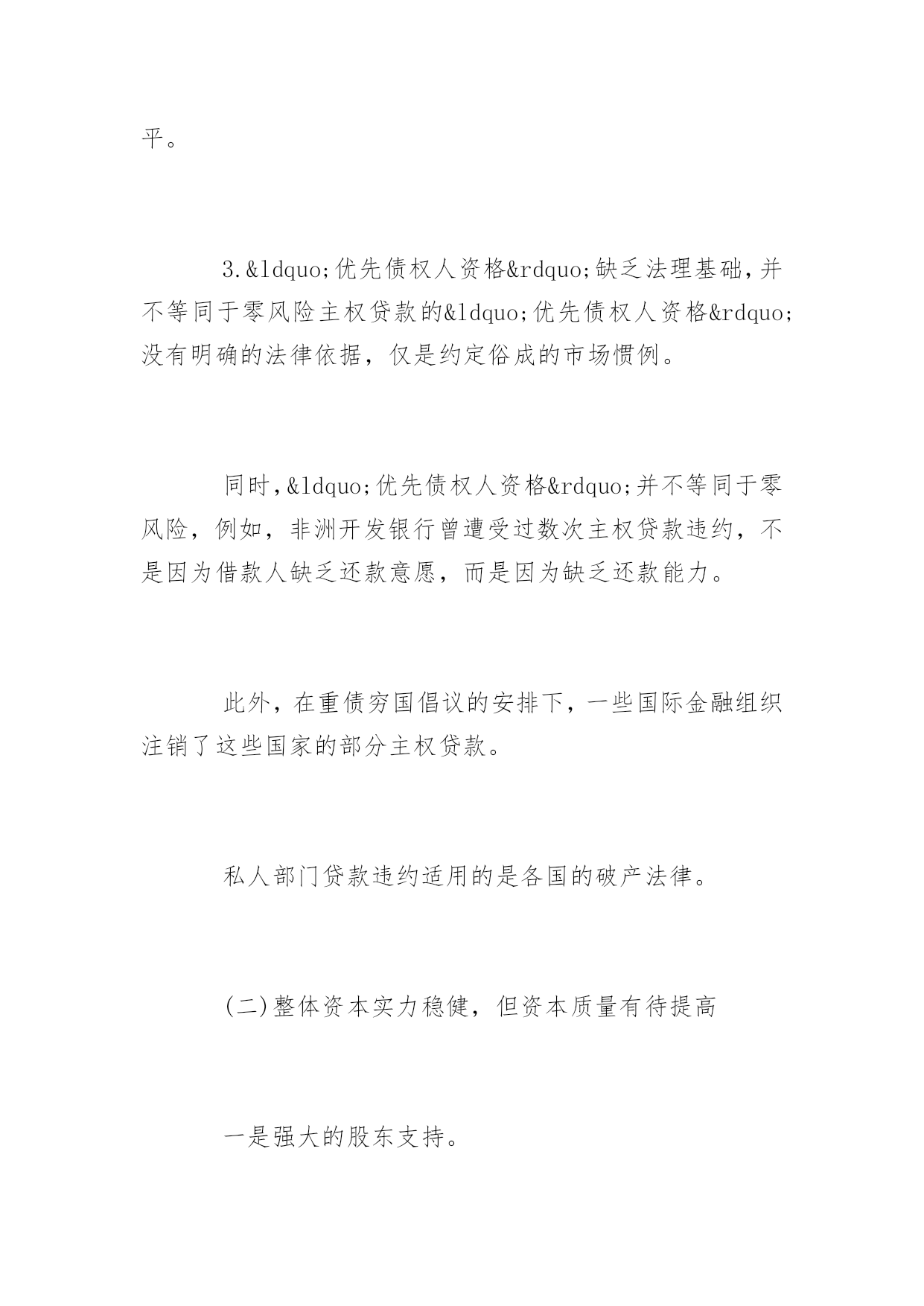 平。

3.&ldquo;优先债权人资格&rdquo;缺乏法理基础，并不等同于零风险主权贷款的&ldquo;优先债权人资格&rdquo;没有明确的法律依据，仅是约定俗成的市场惯例。

同时，&ldquo;优先债权人资格&rdquo;并不等同于零风险，例如，非洲开发银行曾遭受过数次主权贷款违约，不是因为借款人缺乏还款意愿，而是因为缺乏还款能力。

此外，在重债穷国倡议的安排下，一些国际金融组织注销了这些国家的部分主权贷款。

私人部门贷款违约适用的是各国的破产法律。

(二)整体资本实力稳健，但资本质量有待提高

一是强大的股东支持。